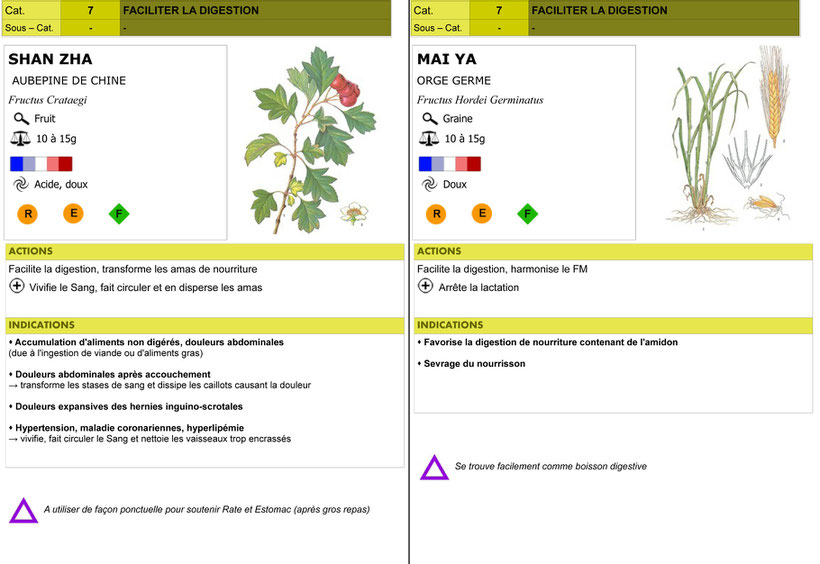 | Cat. | 7 | FACILITER LA DIGESTION |
|---|---|---|
| Sous – Cat. | - | - |

SHAN ZHA

AUBEPINE DE CHINE

Fructus Crataegi

Fruit

10 à 15g

Acide, doux

R E F

ACTIONS

Facilite la digestion, transforme les amas de nourriture

Vivifie le Sang, fait circuler et en disperse les amas

INDICATIONS

♦ Accumulation d'aliments non digérés, douleurs abdominales
(due à l'ingestion de viande ou d'aliments gras)

♦ Douleurs abdominales après accouchement
→ transforme les stases de sang et dissipe les caillots causant la douleur

♦ Douleurs expansives des hernies inguino-scrotales

♦ Hypertension, maladie coronariennes, hyperlipémie
→ vivifie, fait circuler le Sang et nettoie les vaisseaux trop encrassés

A utiliser de façon ponctuelle pour soutenir Rate et Estomac (après gros repas)

| Cat. | 7 | FACILITER LA DIGESTION |
|---|---|---|
| Sous – Cat. | - | - |

MAI YA

ORGE GERME

Fructus Hordei Germinatus

Graine

10 à 15g

Doux

R E F

ACTIONS

Facilite la digestion, harmonise le FM

Arrête la lactation

INDICATIONS

♦ Favorise la digestion de nourriture contenant de l'amidon

♦ Sevrage du nourrisson

Se trouve facilement comme boisson digestive